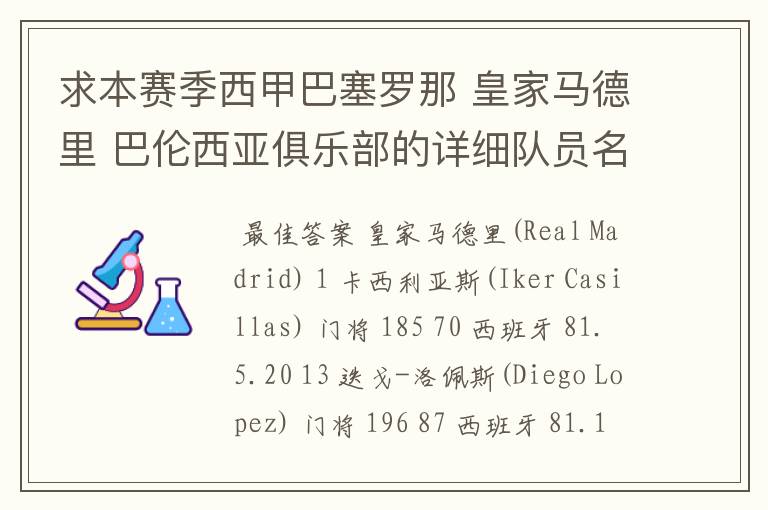 求本赛季西甲巴塞罗那 皇家马德里 巴伦西亚俱乐部的详细队员名

最佳答案 皇家马德里(Real Madrid) 1 卡西利亚斯(Iker Casillas) 门将 185 70 西班牙 81.5.20 13 迭戈-洛佩斯(Diego Lopez) 门将 196 87 西班牙 81.1